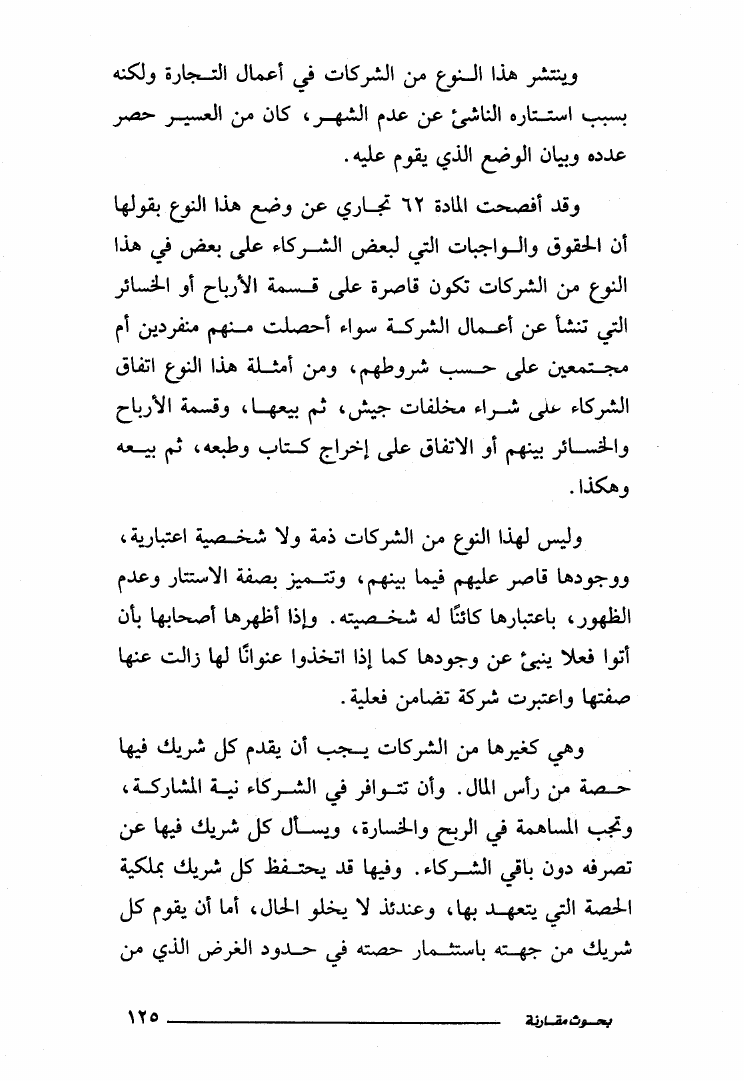 وينتشر هذا النوع من الشركات في أعمال التجارة ولكنه بسبب استتاره الناشئ عن عدم الشهر، كان من العسير حصر عدده وبيان الوضع الذي يقوم عليه.

وقد أفصحت المادة ٦٢ تجاري عن وضع هذا النوع بقولها أن الحقوق والواجبات التي لبعض الشركاء على بعض في هذا النوع من الشركات تكون قاصرة على قسمة الأرباح أو الخسائر التي تنشأ عن أعمال الشركة سواء أحصلت منهم منفردين أم مجتمعين على حسب شروطهم، ومن أمثلة هذا النوع اتفاق الشركاء على شراء مخلفات جيش، ثم بيعها، وقسمة الأرباح والخسائر بينهم أو الاتفاق على إخراج كتاب وطبعه، ثم بيعه وهكذا.

وليس لهذا النوع من الشركات ذمة ولا شخصية اعتبارية، ووجودها قاصر عليهم فيما بينهم، وتتميز بصفة الاستتار وعدم الظهور، باعتبارها كائنًا له شخصيته. وإذا أظهرها أصحابها بأن أتوا فعلا ينبئ عن وجودها كما إذا اتخذوا عنوانًا لها زالت عنها صفتها واعتبرت شركة تضامن فعلية.

وهي كغيرها من الشركات يجب أن يقدم كل شريك فيها حصة من رأس المال. وأن تتوافر في الشركاء نية المشاركة، وتجب المساهمة في الربح والخسارة، ويسأل كل شريك فيها عن تصرفه دون باقي الشركاء. وفيها قد يحتفظ كل شريك بملكية الحصة التي يتعهد بها، وعندئذ لا يخلو الحال، أما أن يقوم كل شريك من جهته باستثمار حصته في حدود الغرض الذي من

بحوث مقارنة ١٢٥